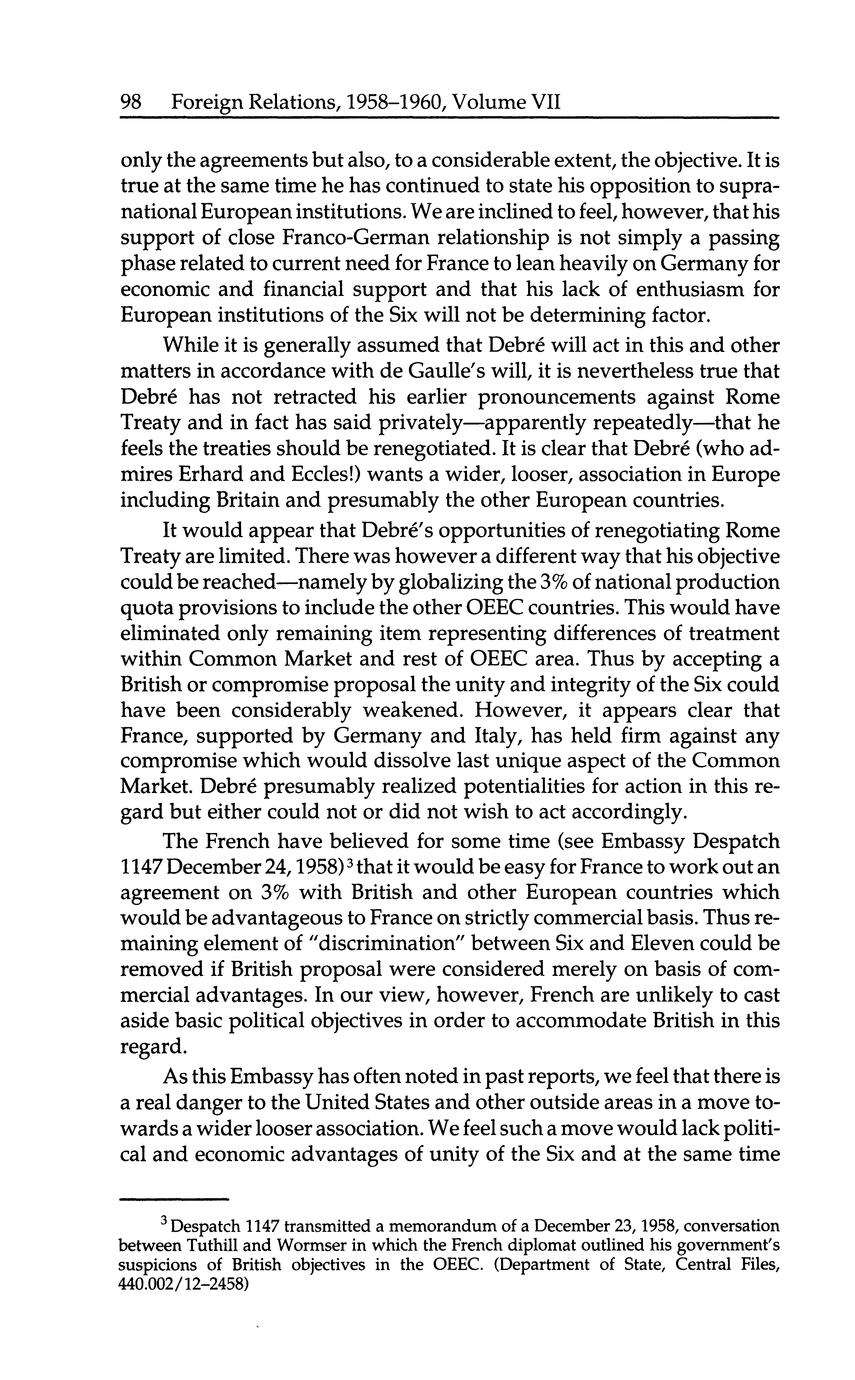 98 Foreign Relations, 1958–1960, Volume VII

only the agreements but also, to a considerable extent, the objective. It is true at the same time he has continued to state his opposition to supranational European institutions. We are inclined to feel, however, that his support of close Franco-German relationship is not simply a passing phase related to current need for France to lean heavily on Germany for economic and financial support and that his lack of enthusiasm for European institutions of the Six will not be determining factor.

While it is generally assumed that Debré will act in this and other matters in accordance with de Gaulle's will, it is nevertheless true that Debré has not retracted his earlier pronouncements against Rome Treaty and in fact has said privately—apparently repeatedly—that he feels the treaties should be renegotiated. It is clear that Debré (who admires Erhard and Eccles!) wants a wider, looser, association in Europe including Britain and presumably the other European countries.

It would appear that Debré's opportunities of renegotiating Rome Treaty are limited. There was however a different way that his objective could be reached—namely by globalizing the 3% of national production quota provisions to include the other OEEC countries. This would have eliminated only remaining item representing differences of treatment within Common Market and rest of OEEC area. Thus by accepting a British or compromise proposal the unity and integrity of the Six could have been considerably weakened. However, it appears clear that France, supported by Germany and Italy, has held firm against any compromise which would dissolve last unique aspect of the Common Market. Debré presumably realized potentialities for action in this regard but either could not or did not wish to act accordingly.

The French have believed for some time (see Embassy Despatch 1147 December 24, 1958)$^3$ that it would be easy for France to work out an agreement on 3% with British and other European countries which would be advantageous to France on strictly commercial basis. Thus remaining element of "discrimination" between Six and Eleven could be removed if British proposal were considered merely on basis of commercial advantages. In our view, however, French are unlikely to cast aside basic political objectives in order to accommodate British in this regard.

As this Embassy has often noted in past reports, we feel that there is a real danger to the United States and other outside areas in a move towards a wider looser association. We feel such a move would lack political and economic advantages of unity of the Six and at the same time

$^3$ Despatch 1147 transmitted a memorandum of a December 23, 1958, conversation between Tuthill and Wormser in which the French diplomat outlined his government's suspicions of British objectives in the OEEC. (Department of State, Central Files, 440.002/12–2458)